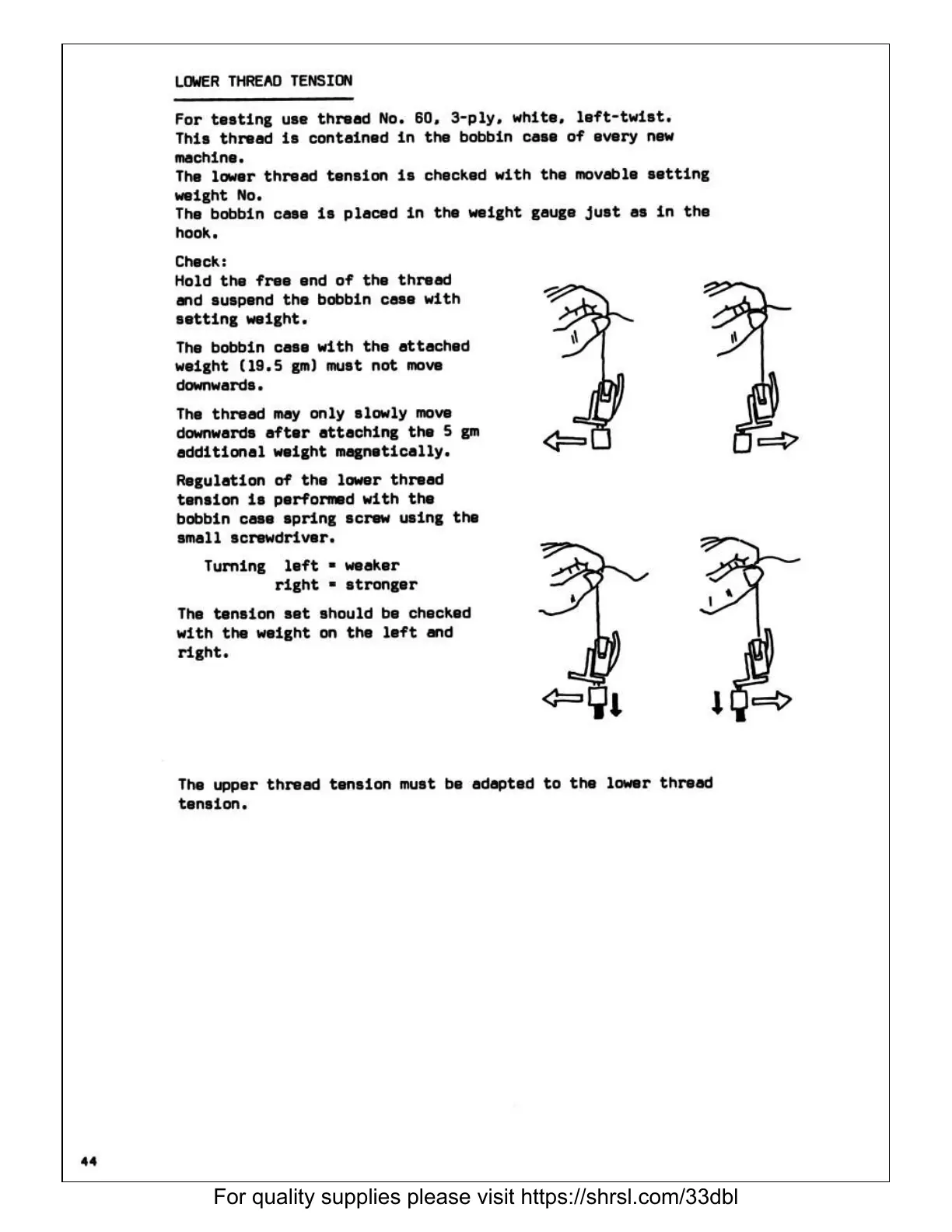 LOWER THREAD TENSION

For testing use thread No. 60, 3-ply, white, left-twist. This thread is contained in the bobbin case of every new machine.
The lower thread tension is checked with the movable setting weight No.
The bobbin case is placed in the weight gauge just as in the hook.

Check:
Hold the free end of the thread and suspend the bobbin case with setting weight.

The bobbin case with the attached weight (19.5 gm) must not move downwards.

The thread may only slowly move downwards after attaching the 5 gm additional weight magnetically.

Regulation of the lower thread tension is performed with the bobbin case spring screw using the small screwdriver.

Turning left = weaker
right = stronger

The tension set should be checked with the weight on the left and right.

The upper thread tension must be adapted to the lower thread tension.

44

For quality supplies please visit https://shrsl.com/33dbl